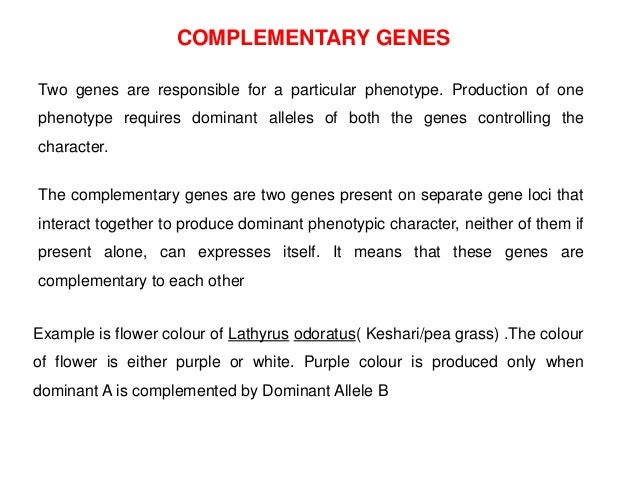 COMPLEMENTARY GENES

Two genes are responsible for a particular phenotype. Production of one phenotype requires dominant alleles of both the genes controlling the character.

The complementary genes are two genes present on separate gene loci that interact together to produce dominant phenotypic character, neither of them if present alone, can expresses itself. It means that these genes are complementary to each other

Example is flower colour of Lathyrus odoratus( Keshari/pea grass) .The colour of flower is either purple or white. Purple colour is produced only when dominant A is complemented by Dominant Allele B